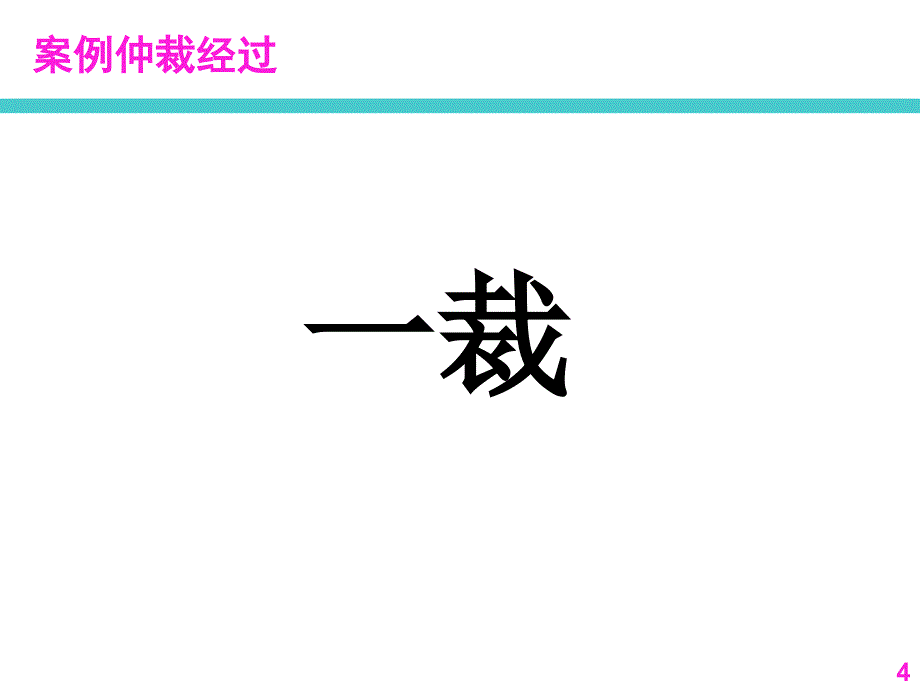 案例仲裁经过

一裁

4